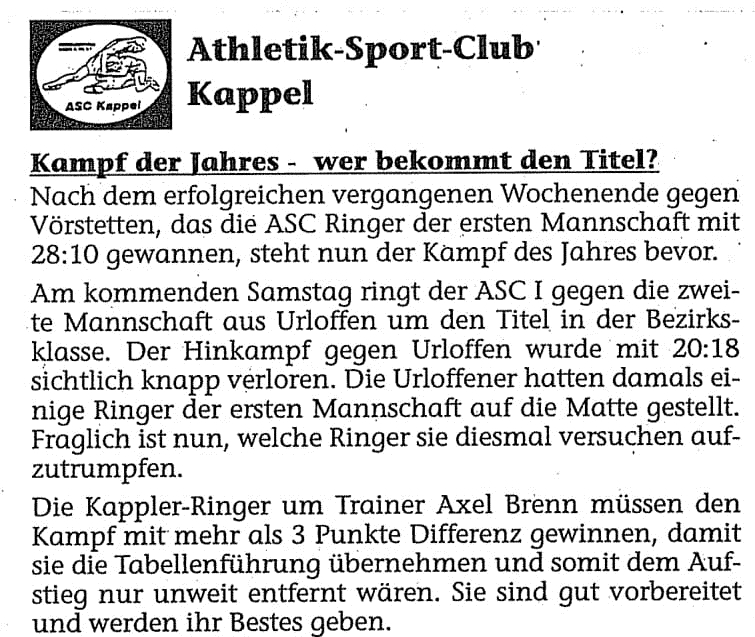 ASC Kappel

Athletik-Sport-Club Kappel

Kampf der Jahres - wer bekommt den Titel?

Nach dem erfolgreichen vergangenen Wochenende gegen Vörstetten, das die ASC Ringer der ersten Mannschaft mit 28:10 gewannen, steht nun der Kampf des Jahres bevor.

Am kommenden Samstag ringt der ASC I gegen die zweite Mannschaft aus Urloffen um den Titel in der Bezirksklasse. Der Hinkampf gegen Urloffen wurde mit 20:18 sichtlich knapp verloren. Die Urloffener hatten damals einige Ringer der ersten Mannschaft auf die Matte gestellt. Fraglich ist nun, welche Ringer sie diesmal versuchen aufzutrumpfen.

Die Kappler-Ringer um Trainer Axel Brenn müssen den Kampf mit mehr als 3 Punkte Differenz gewinnen, damit sie die Tabellenführung übernehmen und somit dem Aufstieg nur unweit entfernt wären. Sie sind gut vorbereitet und werden ihr Bestes geben.